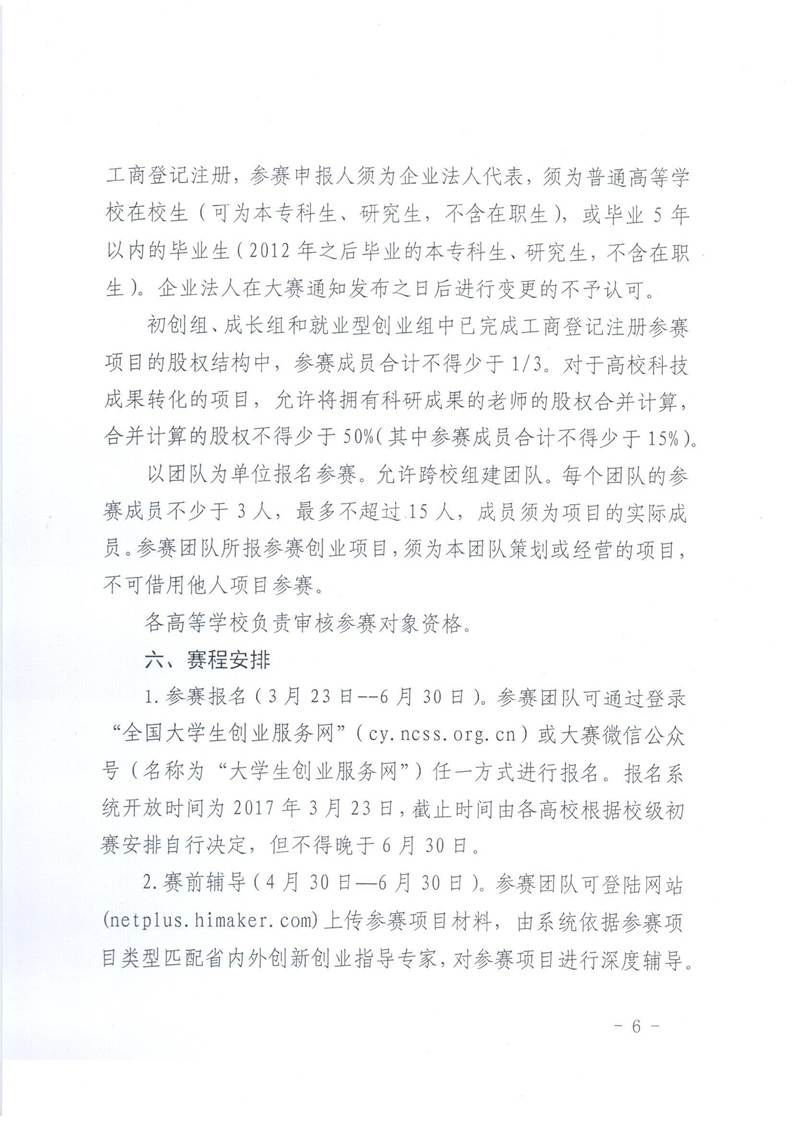 工商登记注册，参赛申报人须为企业法人代表，须为普通高等学校在校生（可为本专科生、研究生，不含在职生），或毕业 5 年以内的毕业生（2012 年之后毕业的本专科生、研究生，不含在职生）。企业法人在大赛通知发布之日后进行变更的不予认可。

初创组、成长组和就业型创业组中已完成工商登记注册参赛项目的股权结构中，参赛成员合计不得少于 1/3。对于高校科技成果转化的项目，允许将拥有科研成果的老师的股权合并计算，合并计算的股权不得少于 50%（其中参赛成员合计不得少于 15%）。

以团队为单位报名参赛。允许跨校组建团队。每个团队的参赛成员不少于 3 人，最多不超过 15 人，成员须为项目的实际成员。参赛团队所报参赛创业项目，须为本团队策划或经营的项目，不可借用他人项目参赛。

各高等学校负责审核参赛对象资格。

六、赛程安排

1.参赛报名（3 月 23 日--6 月 30 日）。参赛团队可通过登录“全国大学生创业服务网”（cy.ncss.org.cn）或大赛微信公众号（名称为“大学生创业服务网”）任一方式进行报名。报名系统开放时间为 2017 年 3 月 23 日，截止时间由各高校根据校级初赛安排自行决定，但不得晚于 6 月 30 日。

2.赛前辅导（4 月 30 日—6 月 30 日）。参赛团队可登陆网站(netplus.himaker.com)上传参赛项目材料，由系统依据参赛项目类型匹配省内外创新创业指导专家，对参赛项目进行深度辅导。

- 6 -